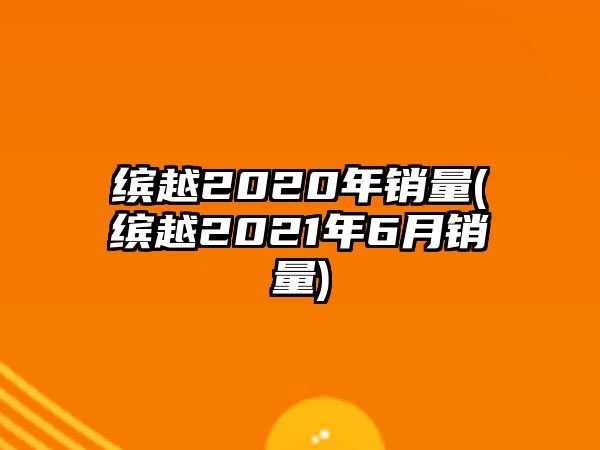 缤越2020年销量(缤越2021年6月销量)